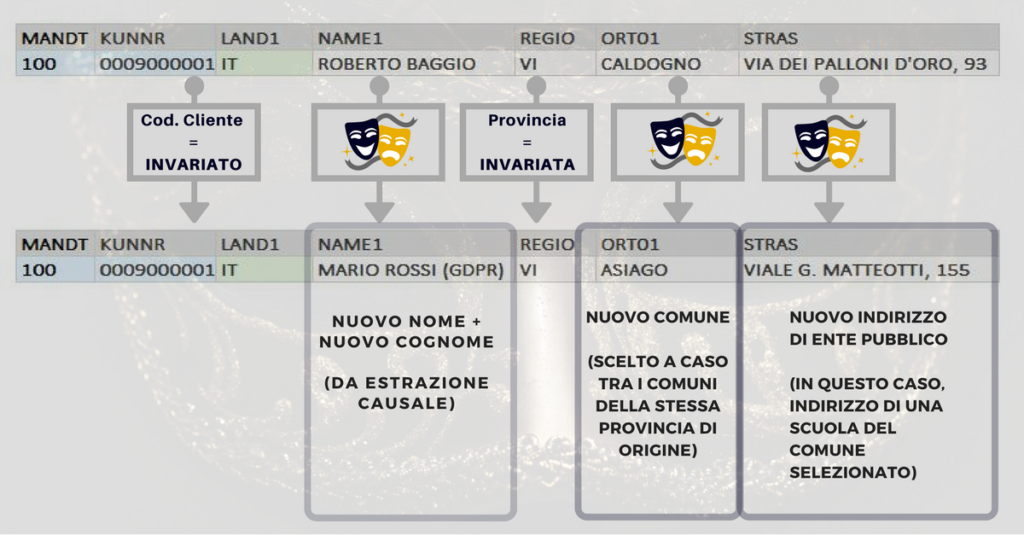 | MANDT | KUNNR | LAND1 | NAME1 | REGIO | ORT01 | STRAS |
|---|---|---|---|---|---|---|
| 100 | 0009000001 | IT | ROBERTO BAGGIO | VI | CALDOGNO | VIA DEI PALLONI D'ORO, 93 |

Cod. Cliente = INVARIATO

Provincia = INVARIATA

| MANDT | KUNNR | LAND1 | NAME1 | REGIO | ORT01 | STRAS |
|---|---|---|---|---|---|---|
| 100 | 0009000001 | IT | MARIO ROSSI (GDPR) | VI | ASIAGO | VIALE G. MATTEOTTI, 155 |

NUOVO NOME + NUOVO COGNOME

(DA ESTRAZIONE CAUSALE)

NUOVO COMUNE

(SCELTO A CASO TRA I COMUNI DELLA STESSA PROVINCIA DI ORIGINE)

NUOVO INDIRIZZO DI ENTE PUBBLICO

(IN QUESTO CASO, INDIRIZZO DI UNA SCUOLA DEL COMUNE SELEZIONATO)